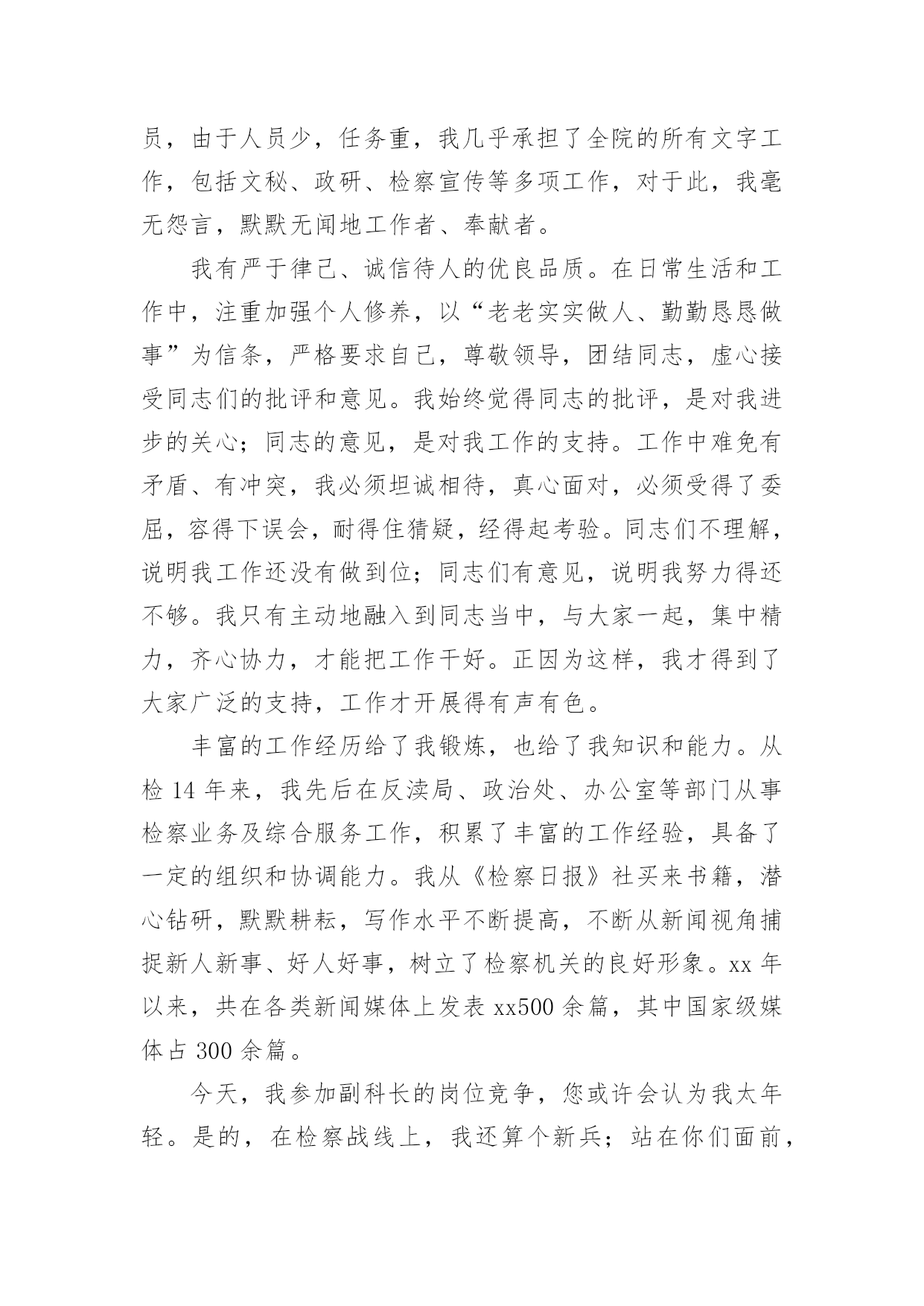 员，由于人员少，任务重，我几乎承担了全院的所有文字工作，包括文秘、政研、检察宣传等多项工作，对于此，我毫无怨言，默默无闻地工作者、奉献者。

我有严于律己、诚信待人的优良品质。在日常生活和工作中，注重加强个人修养，以“老老实实做人、勤勤恳恳做事”为信条，严格要求自己，尊敬领导，团结同志，虚心接受同志们的批评和意见。我始终觉得同志的批评，是对我进步的关心；同志的意见，是对我工作的支持。工作中难免有矛盾、有冲突，我必须坦诚相待，真心面对，必须受得了委屈，容得下误会，耐得住猜疑，经得起考验。同志们不理解，说明我工作还没有做到位；同志们有意见，说明我努力得还不够。我只有主动地融入到同志当中，与大家一起，集中精力，齐心协力，才能把工作干好。正因为这样，我才得到了大家广泛的支持，工作才开展得有声有色。

丰富的工作经历给了我锻炼，也给了我知识和能力。从检 14 年来，我先后在反渎局、政治处、办公室等部门从事检察业务及综合服务工作，积累了丰富的工作经验，具备了一定的组织和协调能力。我从《检察日报》社买来书籍，潜心钻研，默默耕耘，写作水平不断提高，不断从新闻视角捕捉新人新事、好人好事，树立了检察机关的良好形象。xx 年以来，共在各类新闻媒体上发表 xx500 余篇，其中国家级媒体占 300 余篇。

今天，我参加副科长的岗位竞争，您或许会认为我太年轻。是的，在检察战线上，我还算个新兵；站在你们面前，